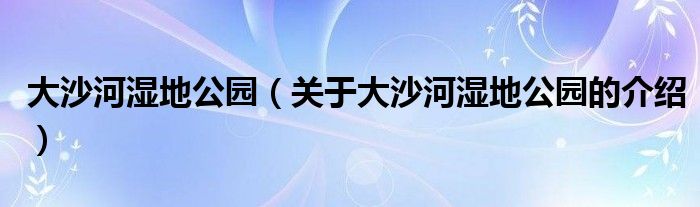 大沙河湿地公园（关于大沙河湿地公园的介绍）